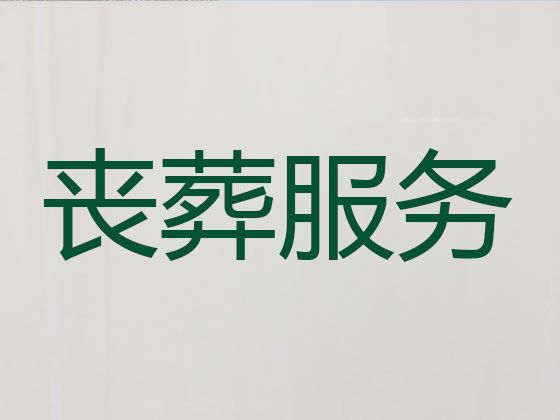 丧葬服务